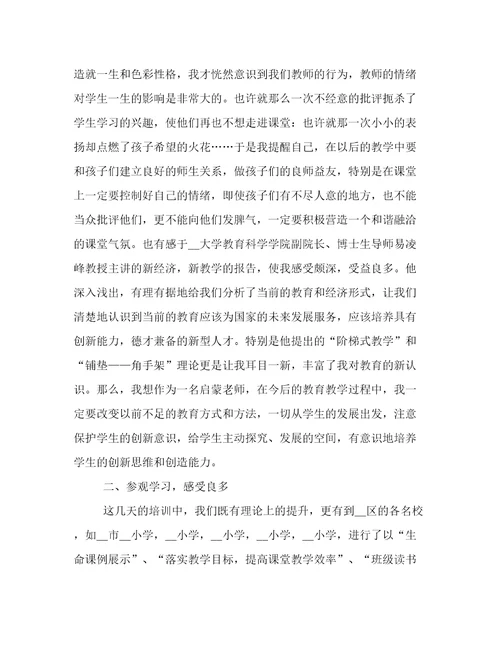 造就一生和色彩性格，我才恍然意识到我们教师的行为，教师的情绪对学生一生的影响是非常大的。也许就那么一次不经意的批评扼杀了学生学习的兴趣，使他们再也不想走进课堂；也许就那一次小小的表扬却点燃了孩子希望的火花……于是我提醒自己，在以后的教学中要和孩子们建立良好的师生关系，做孩子们的良师益友，特别是在课堂上一定要控制好自己的情绪，即使孩子们有不尽人意的地方，也不能当众批评他们，更不能向他们发脾气，一定要积极营造一个和谐融洽的课堂气氛。也有感于__大学教育科学学院副院长、博士生导师易凌峰教授主讲的新经济，新教学的报告，使我感受颇深，受益良多。他深入浅出，有理有据地给我们分析了当前的教育和经济形式，让我们清楚地认识到当前的教育应该为国家的未来发展服务，应该培养具有创新能力，德才兼备的新型人才。特别是他提出的“阶梯式教学”和“铺垫——角手架”理论更是让我耳目一新，丰富了我对教育的新认识。那么，我想作为一名启蒙老师，在今后的教育教学过程中，我一定要改变以前不足的教育方式和方法，一切从学生的发展出发，注意保护学生的创新意识，给学生主动探究、发展的空间，有意识地培养学生的创新思维和创造能力。

二、参观学习，感受良多

这几天的培训中，我们既有理论上的提升，更有到__区的各名校，如__市__小学，__小学，__小学，__小学，__小学，进行了以“生命课例展示”、“落实教学目标，提高课堂教学效率”、“班级读书